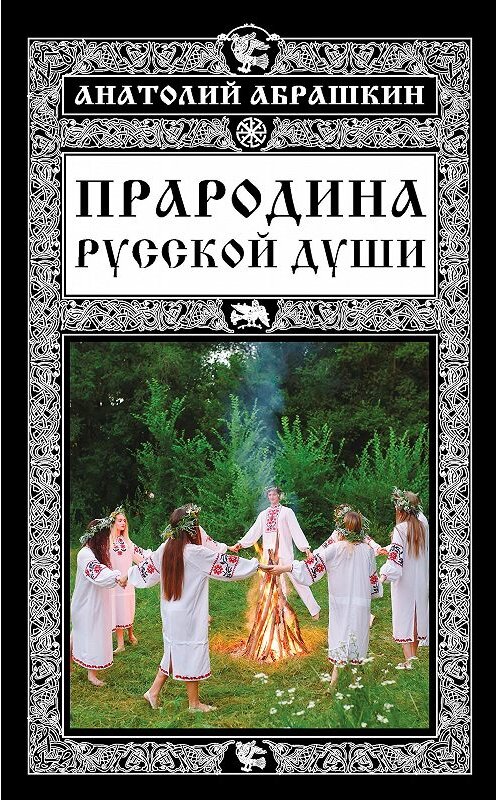 АНАТОЛИЙ АБРАШКИН

ПРАРОДИНА
РУССКОЙ ДУШИ